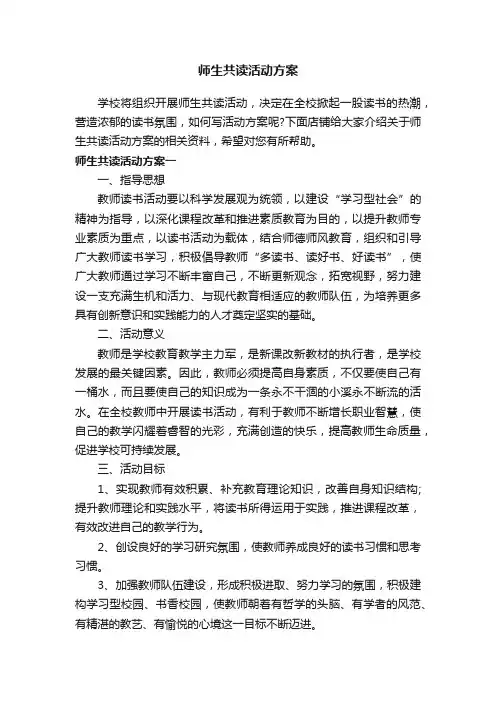 师生共读活动方案

学校将组织开展师生共读活动，决定在全校掀起一股读书的热潮，营造浓郁的读书氛围，如何写活动方案呢?下面店铺给大家介绍关于师生共读活动方案的相关资料，希望对您有所帮助。

师生共读活动方案一

一、指导思想

教师读书活动要以科学发展观为统领，以建设“学习型社会”的精神为指导，以深化课程改革和推进素质教育为目的，以提升教师专业素质为重点，以读书活动为载体，结合师德师风教育，组织和引导广大教师读书学习，积极倡导教师“多读书、读好书、好读书”，使广大教师通过学习不断丰富自己，不断更新观念，拓宽视野，努力建设一支充满生机和活力、与现代教育相适应的教师队伍，为培养更多具有创新意识和实践能力的人才奠定坚实的基础。

二、活动意义

教师是学校教育教学主力军，是新课改新教材的执行者，是学校发展的最关键因素。因此，教师必须提高自身素质，不仅要使自己有一桶水，而且要使自己的知识成为一条永不干涸的小溪永不断流的活水。在全校教师中开展读书活动，有利于教师不断增长职业智慧，使自己的教学闪耀着睿智的光彩，充满创造的快乐，提高教师生命质量，促进学校可持续发展。

三、活动目标

1、实现教师有效积累、补充教育理论知识，改善自身知识结构;提升教师理论和实践水平，将读书所得运用于实践，推进课程改革，有效改进自己的教学行为。

2、创设良好的学习研究氛围，使教师养成良好的读书习惯和思考习惯。

3、加强教师队伍建设，形成积极进取、努力学习的氛围，积极建构学习型校园、书香校园，使教师朝着有哲学的头脑、有学者的风范、有精湛的教艺、有愉悦的心境这一目标不断迈进。